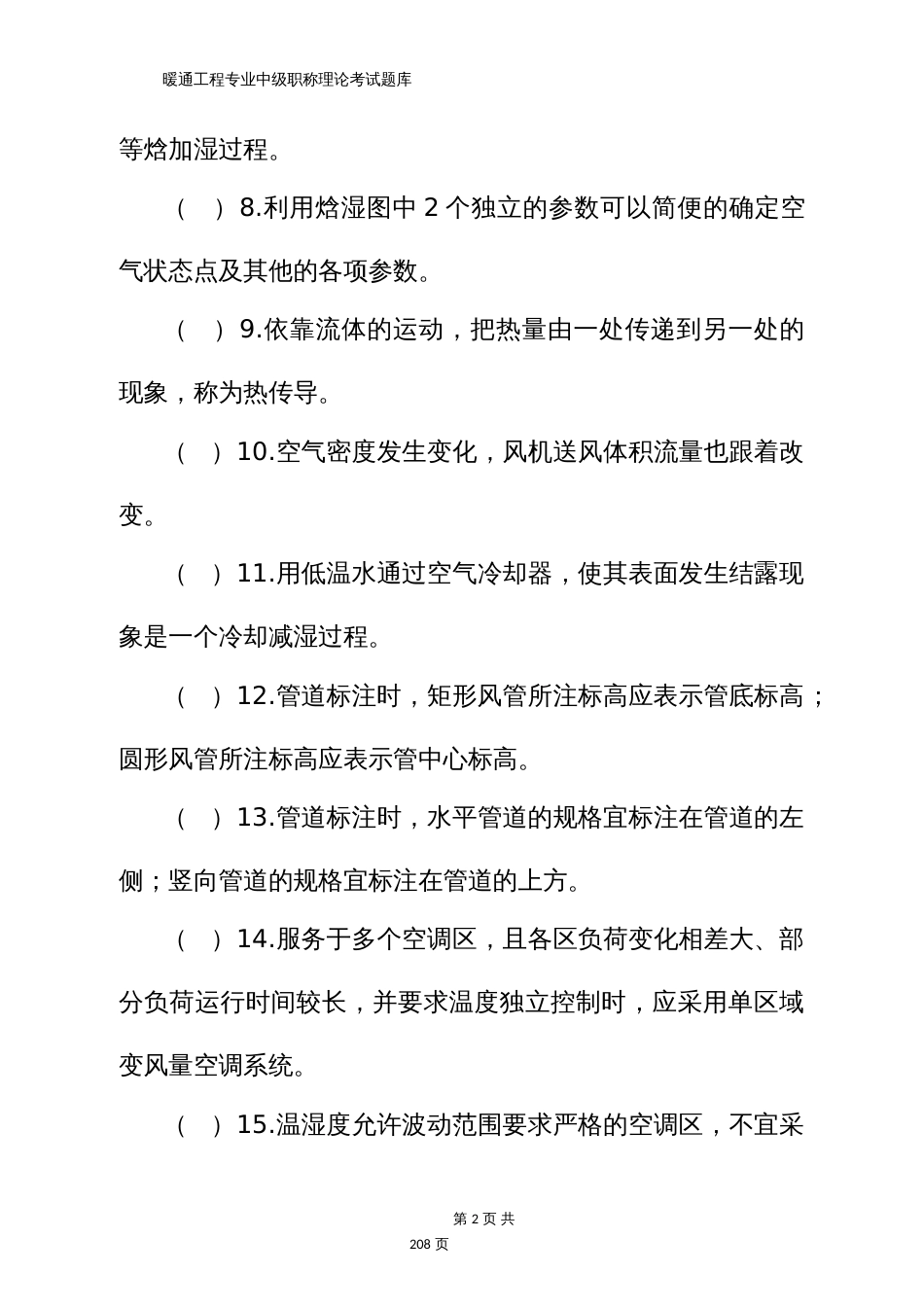 暖通工程专业中级职称理论考试题库

等焓加湿过程。

（ ）8.利用焓湿图中 2 个独立的参数可以简便的确定空气状态点及其他的各项参数。

（ ）9.依靠流体的运动，把热量由一处传递到另一处的现象，称为热传导。

（ ）10.空气密度发生变化，风机送风体积流量也跟着改变。

（ ）11.用低温水通过空气冷却器，使其表面发生结露现象是一个冷却减湿过程。

（ ）12.管道标注时，矩形风管所注标高应表示管底标高；圆形风管所注标高应表示管中心标高。

（ ）13.管道标注时，水平管道的规格宜标注在管道的左侧；竖向管道的规格宜标注在管道的上方。

（ ）14.服务于多个空调区，且各区负荷变化相差大、部分负荷运行时间较长，并要求温度独立控制时，应采用单区域变风量空调系统。

（ ）15.温湿度允许波动范围要求严格的空调区，不宜采

第 2 页 共 208 页